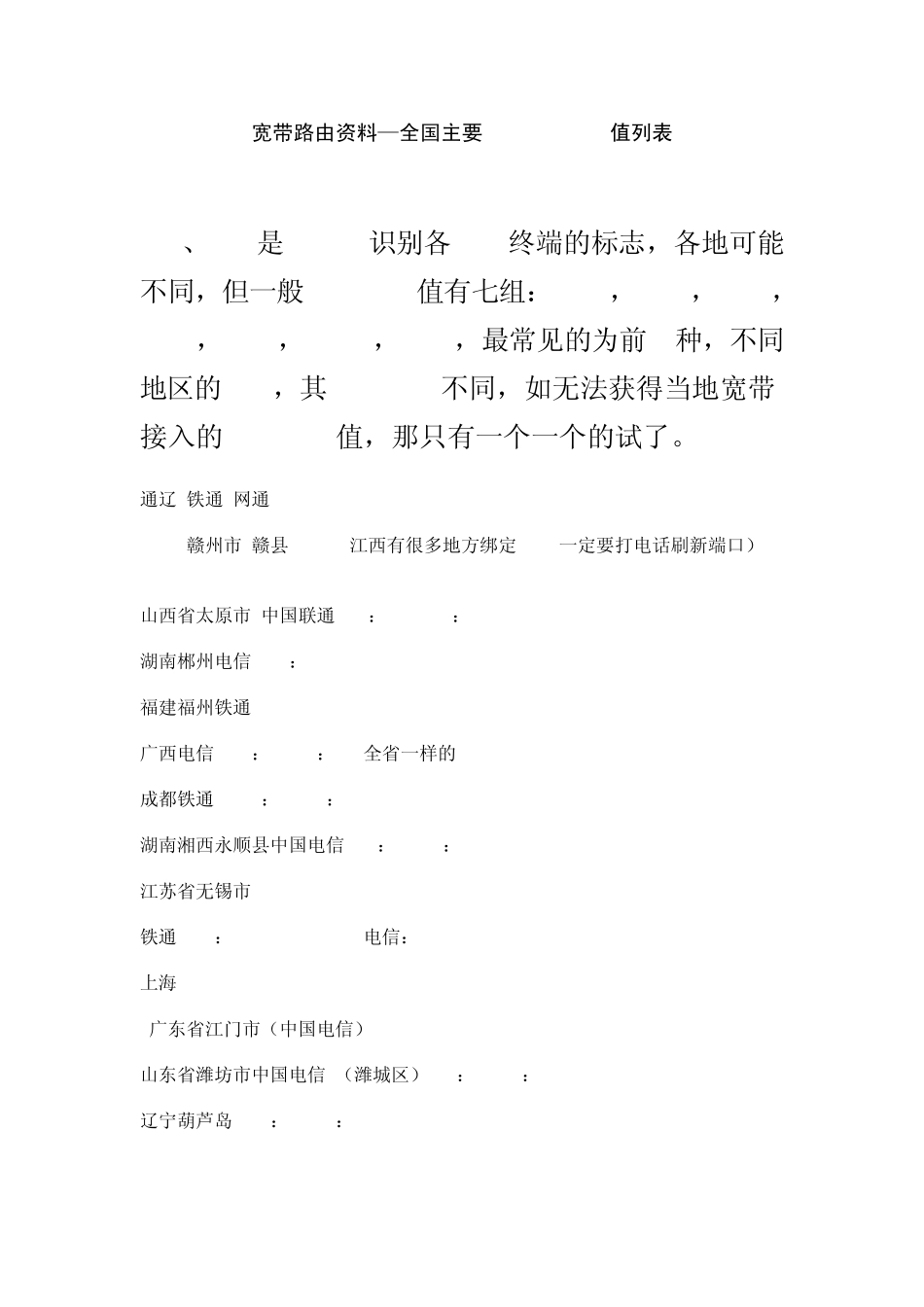 宽带路由资料—全国主要 值列表

、 是 识别各 终端的标志，各地可能不同，但一般 值有七组： ， ， ， ， ， ， ，最常见的为前 种，不同地区的 ，其 不同，如无法获得当地宽带接入的 值，那只有一个一个的试了。

通辽 铁通 网通

赣州市 赣县 江西有很多地方绑定 一定要打电话刷新端口）

山西省太原市 中国联通 ： ：

湖南郴州电信 ：

福建福州铁通

广西电信 ： ： 全省一样的

成都铁通 ： ：

湖南湘西永顺县中国电信 ： ：

江苏省无锡市

铁通 ： 电信：

上海

广东省江门市（中国电信）

山东省潍坊市中国电信 （潍城区） ： ：

辽宁葫芦岛 ： ：